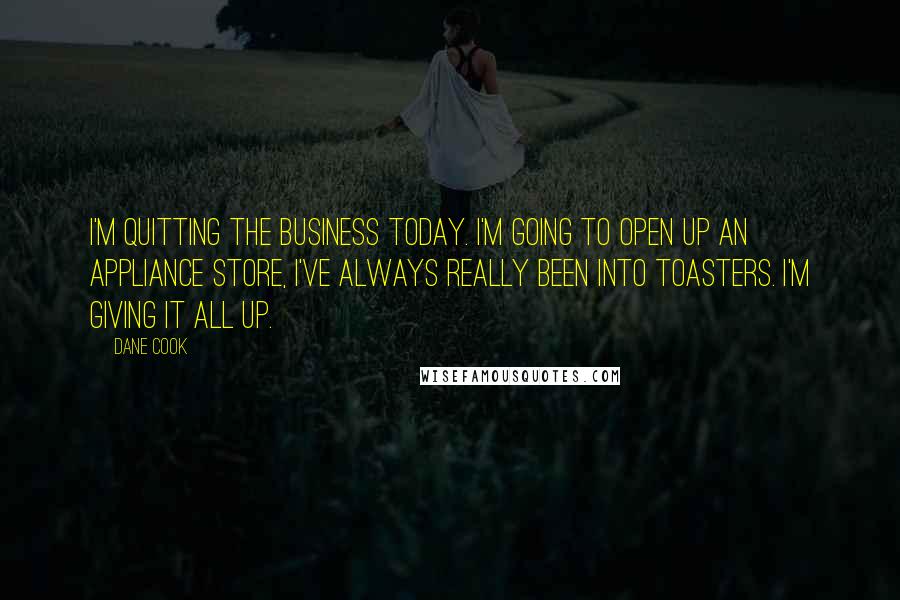 I'M QUITTING THE BUSINESS TODAY. I'M GOING TO OPEN UP AN APPLIANCE STORE, I'VE ALWAYS REALLY BEEN INTO TOASTERS. I'M GIVING IT ALL UP.

DANE COOK

WISEFAMOUSQUOTES.COM